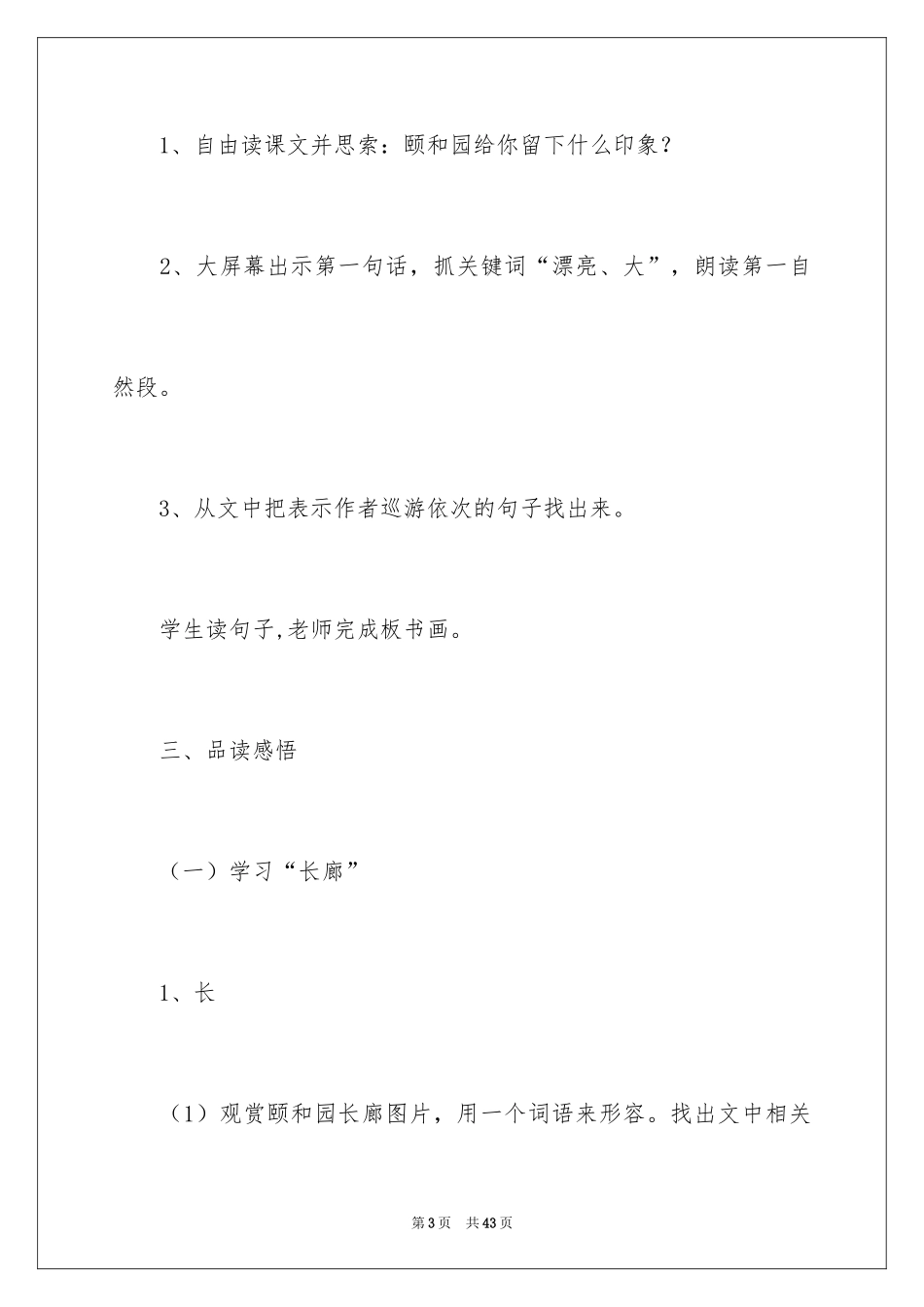 1、自由读课文并思索：颐和园给你留下什么印象？

2、大屏幕出示第一句话，抓关键词“漂亮、大”，朗读第一自然段。

3、从文中把表示作者巡游依次的句子找出来。

学生读句子,老师完成板书画。

三、品读感悟

（一）学习“长廊”

1、长

（1）观赏颐和园长廊图片，用一个词语来形容。找出文中相关

第3页 共43页